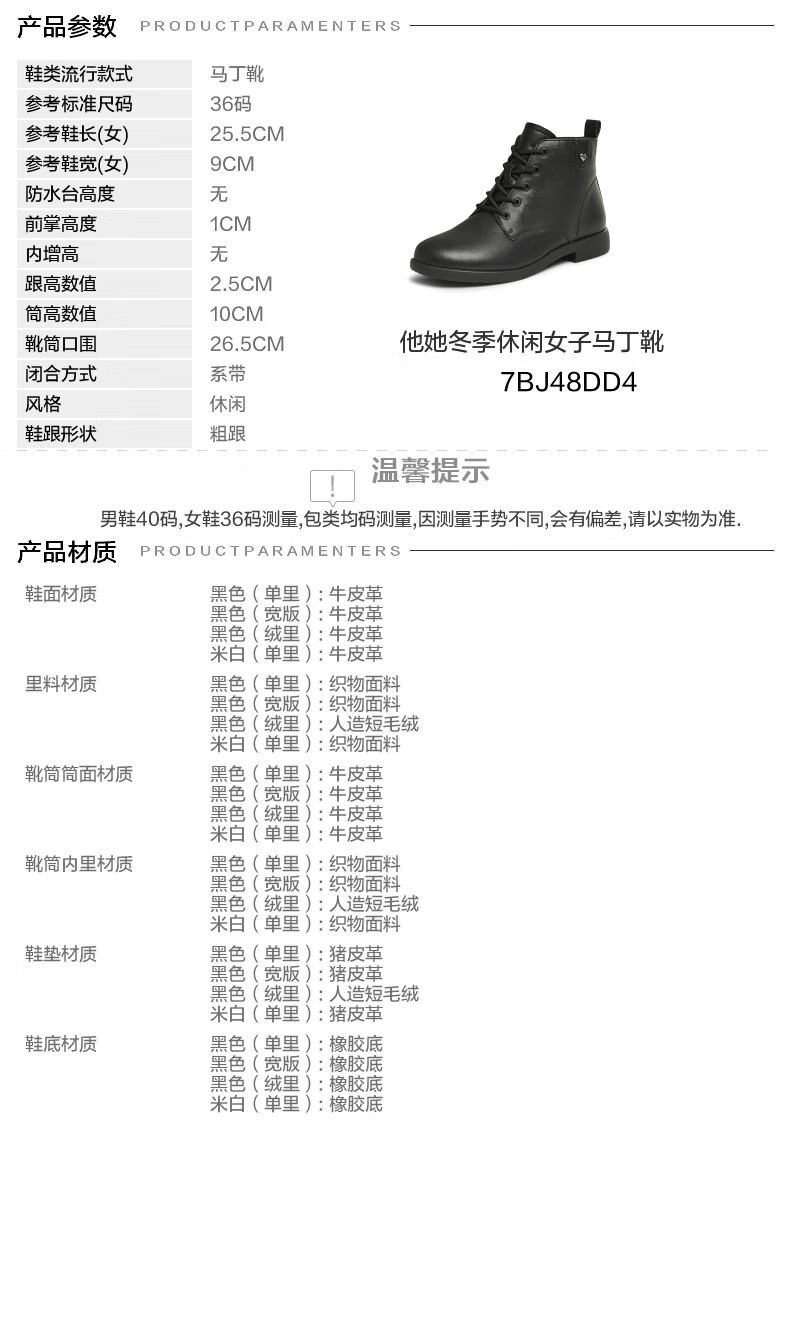 产品参数 PRODUCTPARAMENTERS

| 鞋类流行款式 | 马丁靴 |
|---|---|
| 参考标准尺码 | 36码 |
| 参考鞋长(女) | 25.5CM |
| 参考鞋宽(女) | 9CM |
| 防水台高度 | 无 |
| 前掌高度 | 1CM |
| 内增高 | 无 |
| 跟高数值 | 2.5CM |
| 筒高数值 | 10CM |
| 靴筒口围 | 26.5CM |
| 闭合方式 | 系带 |
| 风格 | 休闲 |
| 鞋跟形状 | 粗跟 |

他她冬季休闲女子马丁靴
7BJ48DD4

!
温馨提示
男鞋40码,女鞋36码测量,包类均码测量,因测量手势不同,会有偏差,请以实物为准.

产品材质 PRODUCTPARAMENTERS

| 鞋面材质 | 黑色(单里):牛皮革<br>黑色(宽版):牛皮革<br>黑色(绒里):牛皮革<br>米白(单里):牛皮革 |
|---|---|
| 里料材质 | 黑色(单里):织物面料<br>黑色(宽版):织物面料<br>黑色(绒里):人造短毛绒<br>米白(单里):织物面料 |
| 靴筒筒面材质 | 黑色(单里):牛皮革<br>黑色(宽版):牛皮革<br>黑色(绒里):牛皮革<br>米白(单里):牛皮革 |
| 靴筒内里材质 | 黑色(单里):织物面料<br>黑色(宽版):织物面料<br>黑色(绒里):人造短毛绒<br>米白(单里):织物面料 |
| 鞋垫材质 | 黑色(单里):猪皮革<br>黑色(宽版):猪皮革<br>黑色(绒里):人造短毛绒<br>米白(单里):猪皮革 |
| 鞋底材质 | 黑色(单里):橡胶底<br>黑色(宽版):橡胶底<br>黑色(绒里):橡胶底<br>米白(单里):橡胶底 |